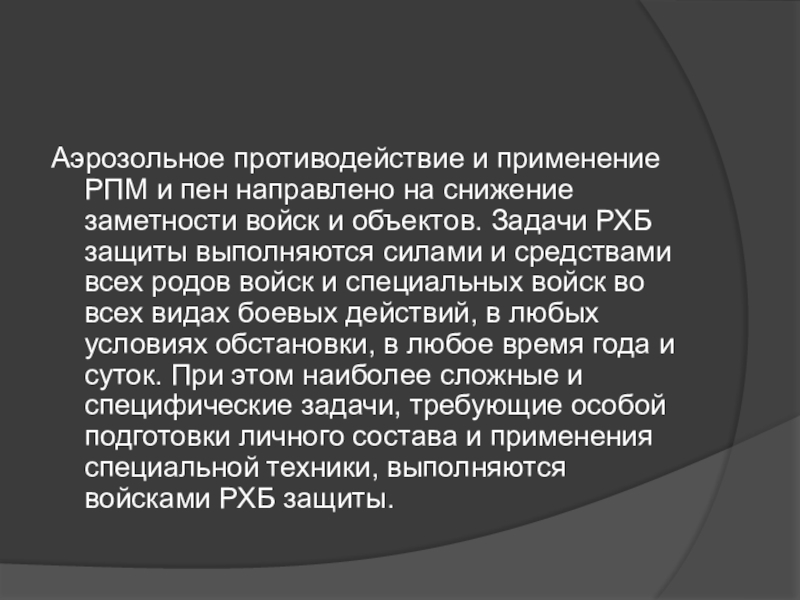 Аэрозольное противодействие и применение РПМ и пен направлено на снижение заметности войск и объектов. Задачи РХБ защиты выполняются силами и средствами всех родов войск и специальных войск во всех видах боевых действий, в любых условиях обстановки, в любое время года и суток. При этом наиболее сложные и специфические задачи, требующие особой подготовки личного состава и применения специальной техники, выполняются войсками РХБ защиты.